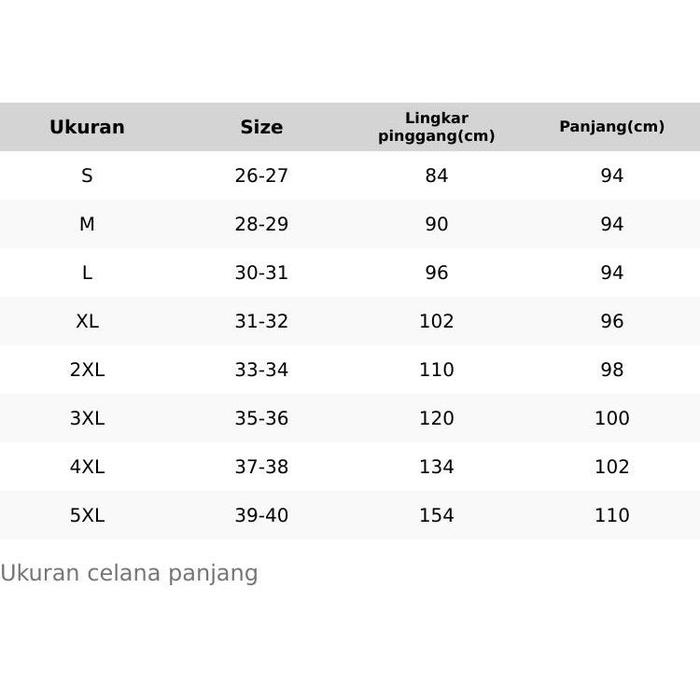 | Ukuran | Size | Lingkar pinggang(cm) | Panjang(cm) |
|---|---|---|---|
| S | 26-27 | 84 | 94 |
| M | 28-29 | 90 | 94 |
| L | 30-31 | 96 | 94 |
| XL | 31-32 | 102 | 96 |
| 2XL | 33-34 | 110 | 98 |
| 3XL | 35-36 | 120 | 100 |
| 4XL | 37-38 | 134 | 102 |
| 5XL | 39-40 | 154 | 110 |

Ukuran celana panjang